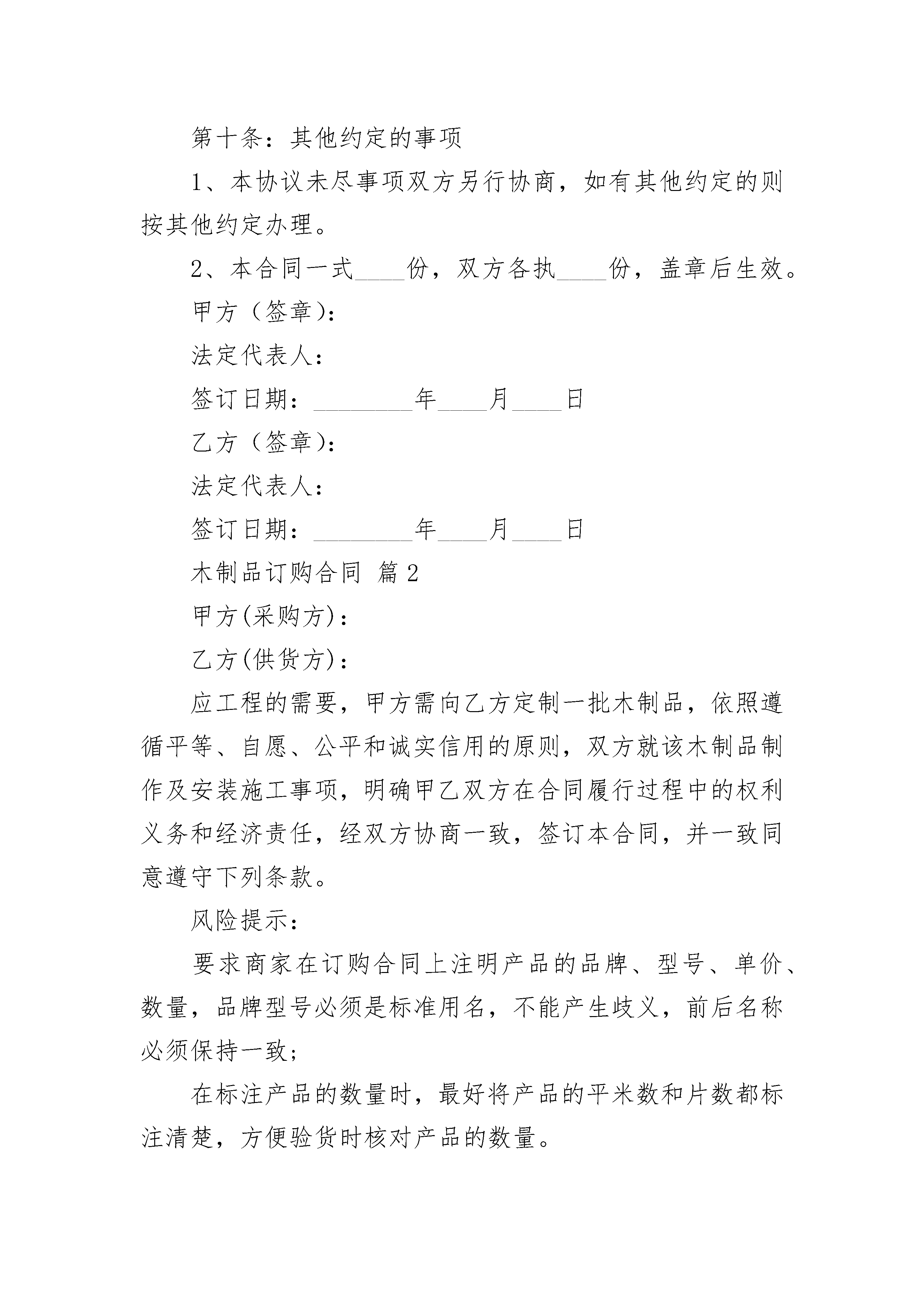 第十条：其他约定的事项

1、本协议未尽事项双方另行协商，如有其他约定的则按其他约定办理。

2、本合同一式____份，双方各执____份，盖章后生效。

甲方（签章）：

法定代表人：

签订日期：________年____月____日

乙方（签章）：

法定代表人：

签订日期：________年____月____日

木制品订购合同 篇2

甲方(采购方)：

乙方(供货方)：

应工程的需要，甲方需向乙方定制一批木制品，依照遵循平等、自愿、公平和诚实信用的原则，双方就该木制品制作及安装施工事项，明确甲乙双方在合同履行过程中的权利义务和经济责任，经双方协商一致，签订本合同，并一致同意遵守下列条款。

风险提示：

要求商家在订购合同上注明产品的品牌、型号、单价、数量，品牌型号必须是标准用名，不能产生歧义，前后名称必须保持一致；

在标注产品的数量时，最好将产品的平米数和片数都标注清楚，方便验货时核对产品的数量。